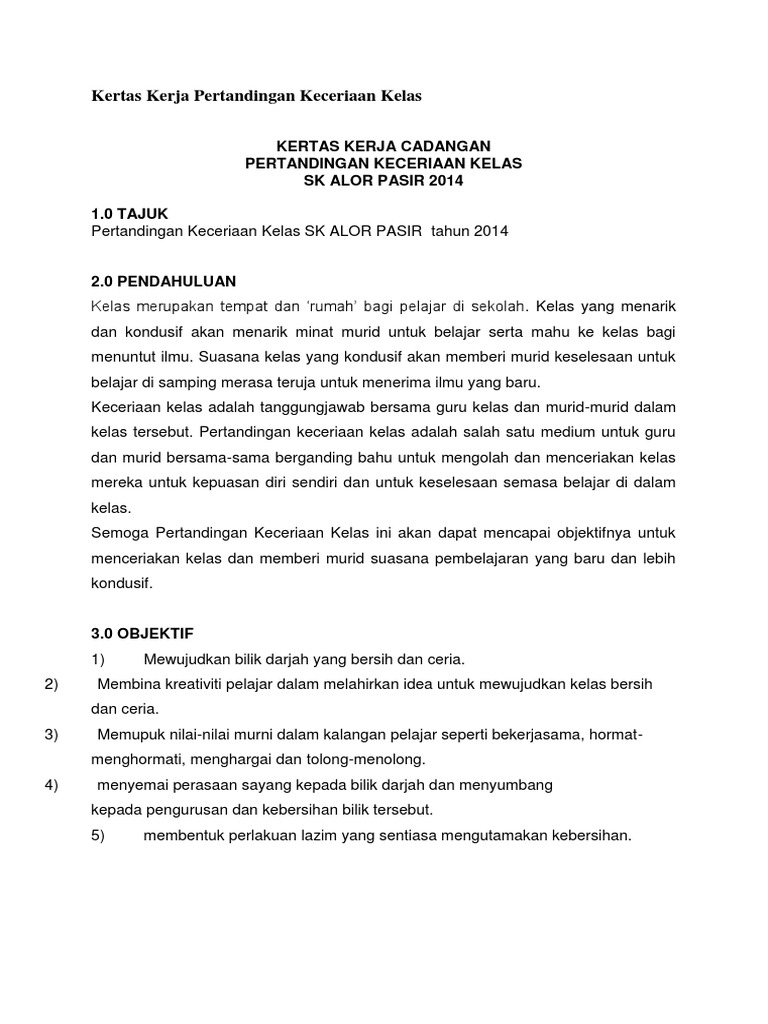 Kertas Kerja Pertandingan Keceriaan Kelas

KERTAS KERJA CADANGAN
PERTANDINGAN KECERIAAN KELAS
SK ALOR PASIR 2014

1.0 TAJUK
Pertandingan Keceriaan Kelas SK ALOR PASIR tahun 2014

2.0 PENDAHULUAN
Kelas merupakan tempat dan 'rumah' bagi pelajar di sekolah. Kelas yang menarik dan kondusif akan menarik minat murid untuk belajar serta mahu ke kelas bagi menuntut ilmu. Suasana kelas yang kondusif akan memberi murid keselesaan untuk belajar di samping merasa teruja untuk menerima ilmu yang baru.
Keceriaan kelas adalah tanggungjawab bersama guru kelas dan murid-murid dalam kelas tersebut. Pertandingan keceriaan kelas adalah salah satu medium untuk guru dan murid bersama-sama berganding bahu untuk mengolah dan menceriakan kelas mereka untuk kepuasan diri sendiri dan untuk keselesaan semasa belajar di dalam kelas.
Semoga Pertandingan Keceriaan Kelas ini akan dapat mencapai objektifnya untuk menceriakan kelas dan memberi murid suasana pembelajaran yang baru dan lebih kondusif.

3.0 OBJEKTIF
1) Mewujudkan bilik darjah yang bersih dan ceria.
2) Membina kreativiti pelajar dalam melahirkan idea untuk mewujudkan kelas bersih dan ceria.
3) Memupuk nilai-nilai murni dalam kalangan pelajar seperti bekerjasama, hormat-menghormati, menghargai dan tolong-menolong.
4) menyemai perasaan sayang kepada bilik darjah dan menyumbang kepada pengurusan dan kebersihan bilik tersebut.
5) membentuk perlakuan lazim yang sentiasa mengutamakan kebersihan.